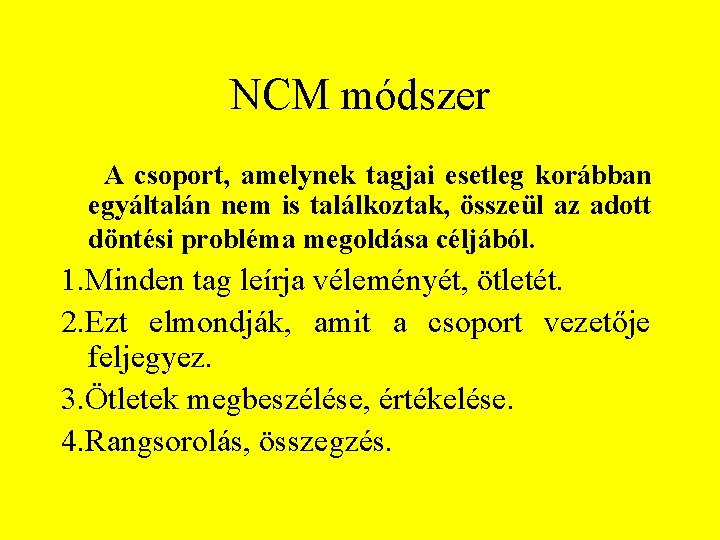 NCM módszer

A csoport, amelynek tagjai esetleg korábban egyáltalán nem is találkoztak, összeül az adott döntési probléma megoldása céljából.

1.Minden tag leírja véleményét, ötletét.

2.Ezt elmondják, amit a csoport vezetője feljegyez.

3.Ötletek megbeszélése, értékelése.

4.Rangsorolás, összegzés.